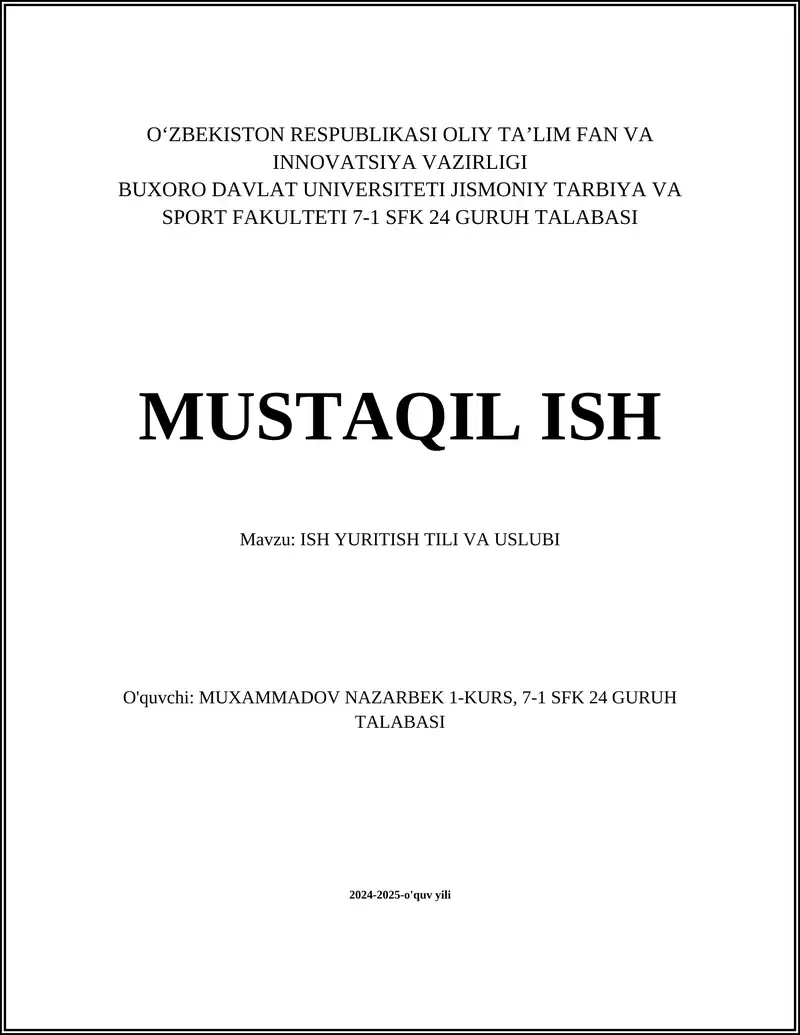 O‘ZBEKISTON RESPUBLIKASI OLIY TA’LIM FAN VA INNOVATSIYA VAZIRLIGI
BUXORO DAVLAT UNIVERSITETI JISMONIY TARBIYA VA SPORT FAKULTETI 7-1 SFK 24 GURUH TALABASI

MUSTAQIL ISH

Mavzu: ISH YURITISH TILI VA USLUBI

O'quvchi: MUXAMMADOV NAZARBEK 1-KURS, 7-1 SFK 24 GURUH TALABASI

2024-2025-o'quv yili